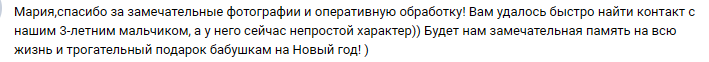 Мария,спасибо за замечательные фотографии и оперативную обработку! Вам удалось быстро найти контакт с нашим 3-летним мальчиком, а у него сейчас непростой характер)) Будет нам замечательная память на всю жизнь и трогательный подарок бабушкам на Новый год! )